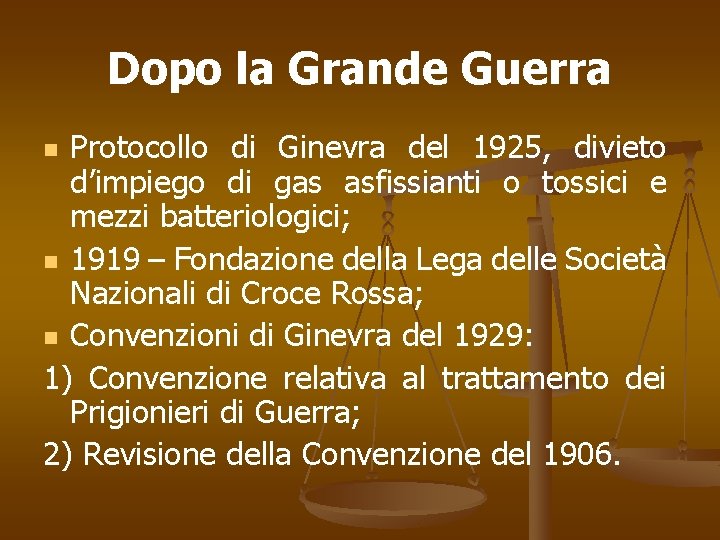 Dopo la Grande Guerra

Protocollo di Ginevra del 1925, divieto d’impiego di gas asfissianti o tossici e mezzi batteriologici;

1919 – Fondazione della Lega delle Società Nazionali di Croce Rossa;

Convenzioni di Ginevra del 1929:

1) Convenzione relativa al trattamento dei Prigionieri di Guerra;

2) Revisione della Convenzione del 1906.